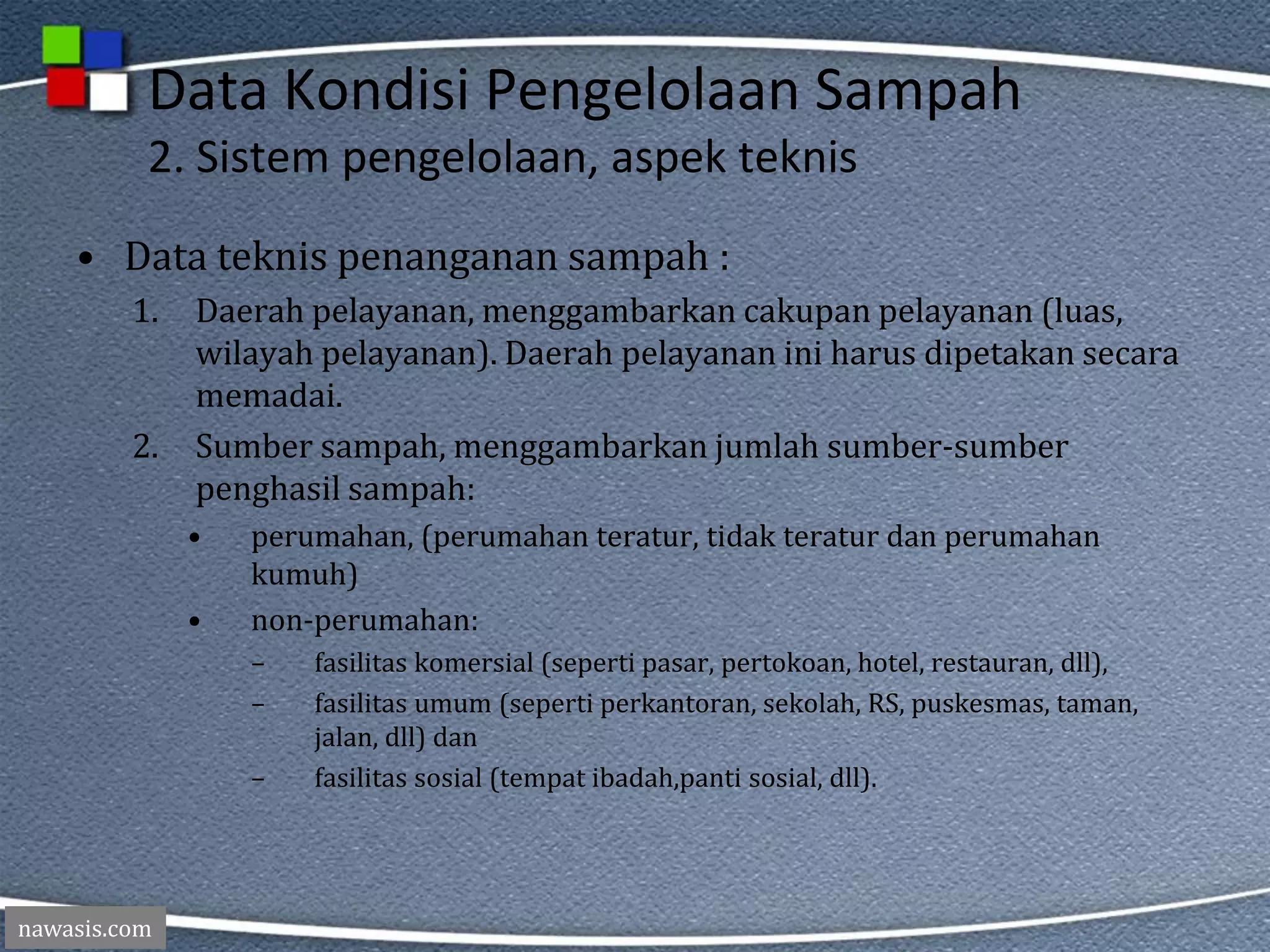 Data Kondisi Pengelolaan Sampah
2. Sistem pengelolaan, aspek teknis

• Data teknis penanganan sampah :
1. Daerah pelayanan, menggambarkan cakupan pelayanan (luas, wilayah pelayanan). Daerah pelayanan ini harus dipetakan secara memadai.
2. Sumber sampah, menggambarkan jumlah sumber-sumber penghasil sampah:
• perumahan, (perumahan teratur, tidak teratur dan perumahan kumuh)
• non-perumahan:
– fasilitas komersial (seperti pasar, pertokoan, hotel, restauran, dll),
– fasilitas umum (seperti perkantoran, sekolah, RS, puskesmas, taman, jalan, dll) dan
– fasilitas sosial (tempat ibadah,panti sosial, dll).

nawasis.com